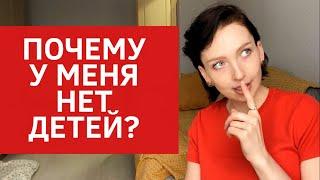 ПОЧЕМУ У МЕНЯ НЕТ ДЕТЕЙ?